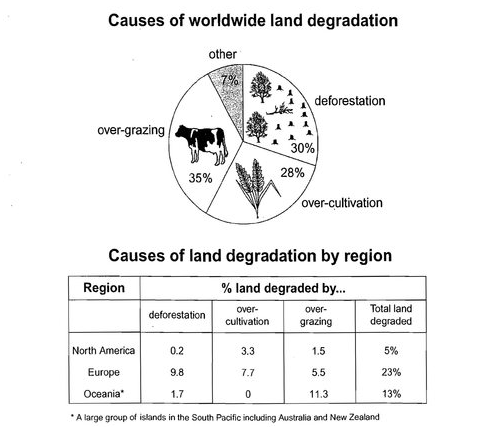 Causes of worldwide land degradation

other
7%
deforestation
30%
over-grazing
35%
28%
over-cultivation

Causes of land degradation by region

| Region | % land degraded by... | | | |
|---|---|---|---|---|
| | deforestation | over-cultivation | over-grazing | Total land degraded |
| North America | 0.2 | 3.3 | 1.5 | 5% |
| Europe | 9.8 | 7.7 | 5.5 | 23% |
| Oceania* | 1.7 | 0 | 11.3 | 13% |

* A large group of islands in the South Pacific including Australia and New Zealand